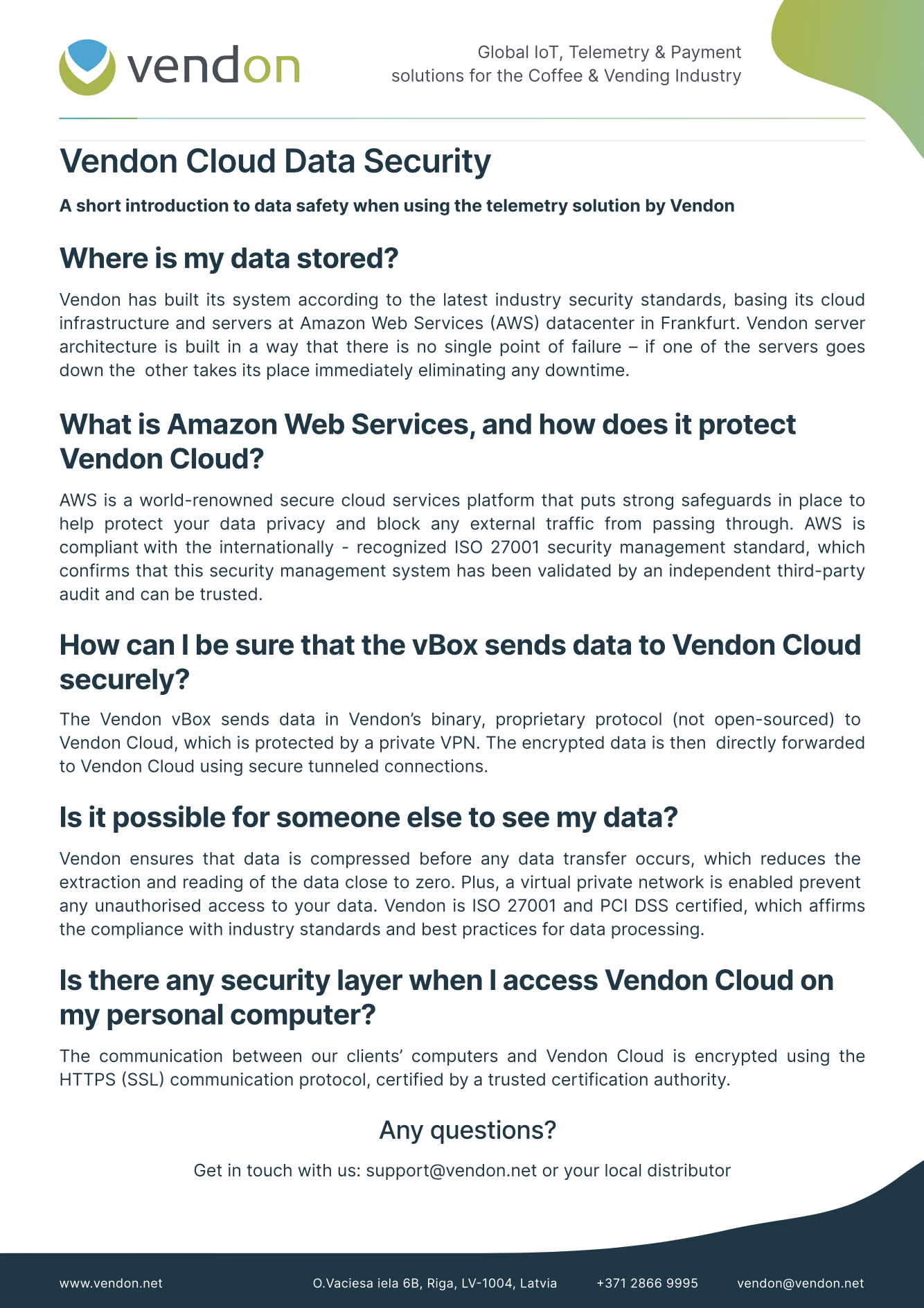 vendon

Global IoT, Telemetry & Payment solutions for the Coffee & Vending Industry

Vendon Cloud Data Security

A short introduction to data safety when using the telemetry solution by Vendon

Where is my data stored?

Vendon has built its system according to the latest industry security standards, basing its cloud infrastructure and servers at Amazon Web Services (AWS) datacenter in Frankfurt. Vendon server architecture is built in a way that there is no single point of failure – if one of the servers goes down the other takes its place immediately eliminating any downtime.

What is Amazon Web Services, and how does it protect Vendon Cloud?

AWS is a world-renowned secure cloud services platform that puts strong safeguards in place to help protect your data privacy and block any external traffic from passing through. AWS is compliant with the internationally - recognized ISO 27001 security management standard, which confirms that this security management system has been validated by an independent third-party audit and can be trusted.

How can I be sure that the vBox sends data to Vendon Cloud securely?

The Vendon vBox sends data in Vendon's binary, proprietary protocol (not open-sourced) to Vendon Cloud, which is protected by a private VPN. The encrypted data is then directly forwarded to Vendon Cloud using secure tunneled connections.

Is it possible for someone else to see my data?

Vendon ensures that data is compressed before any data transfer occurs, which reduces the extraction and reading of the data close to zero. Plus, a virtual private network is enabled prevent any unauthorised access to your data. Vendon is ISO 27001 and PCI DSS certified, which affirms the compliance with industry standards and best practices for data processing.

Is there any security layer when I access Vendon Cloud on my personal computer?

The communication between our clients' computers and Vendon Cloud is encrypted using the HTTPS (SSL) communication protocol, certified by a trusted certification authority.

Any questions?

Get in touch with us: support@vendon.net or your local distributor

www.vendon.net O.Vaciesa iela 6B, Riga, LV-1004, Latvia +371 2866 9995 vendon@vendon.net